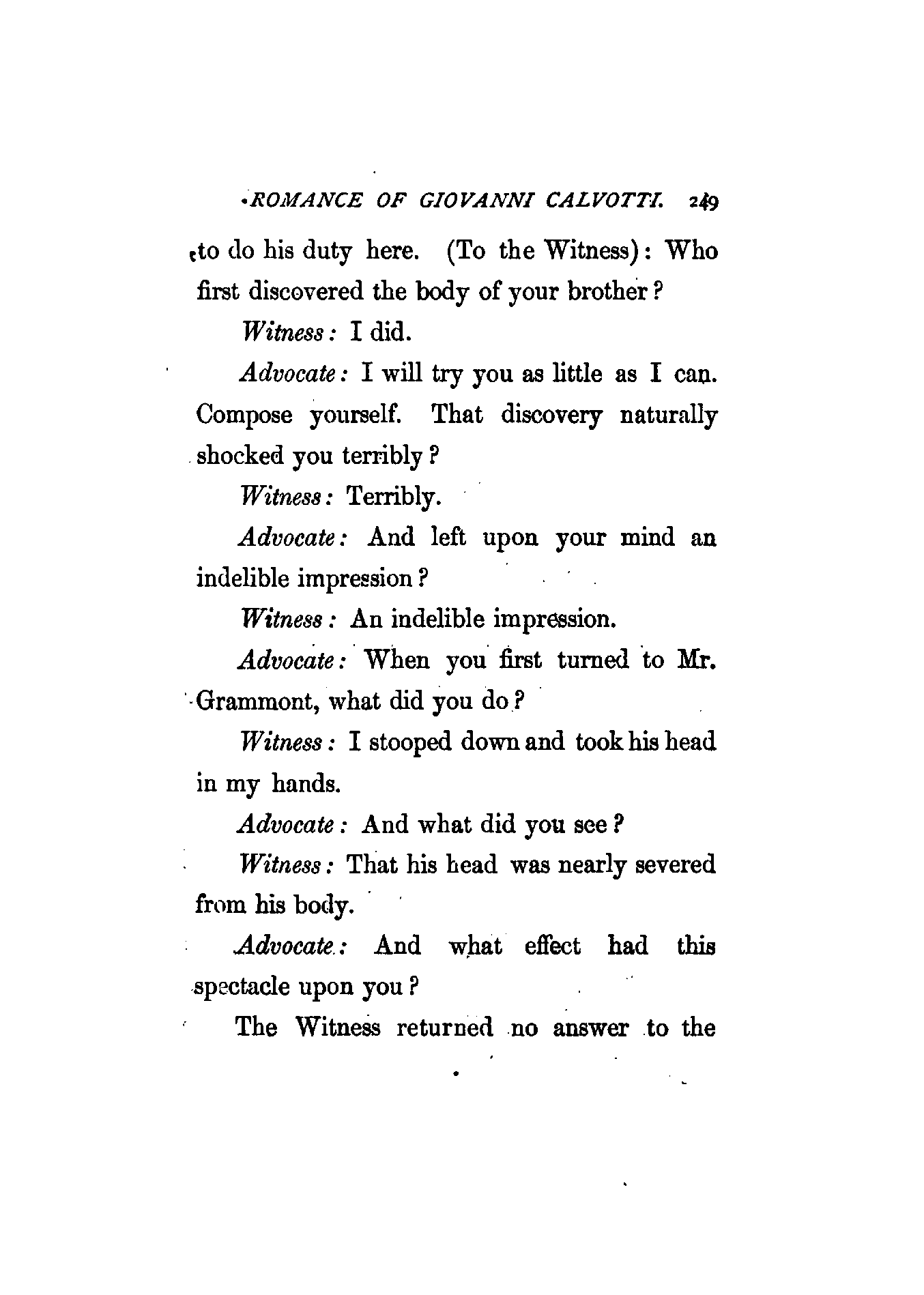 ROMANCE OF GIOVANNI CALVOTTI. 249

to do his duty here. (To the Witness): Who first discovered the body of your brother?

Witness: I did.

Advocate: I will try you as little as I can. Compose yourself. That discovery naturally shocked you terribly?

Witness: Terribly.

Advocate: And left upon your mind an indelible impression?

Witness: An indelible impression.

Advocate: When you first turned to Mr. Grammont, what did you do?

Witness: I stooped down and took his head in my hands.

Advocate: And what did you see?

Witness: That his head was nearly severed from his body.

Advocate: And what effect had this spectacle upon you?

The Witness returned no answer to the